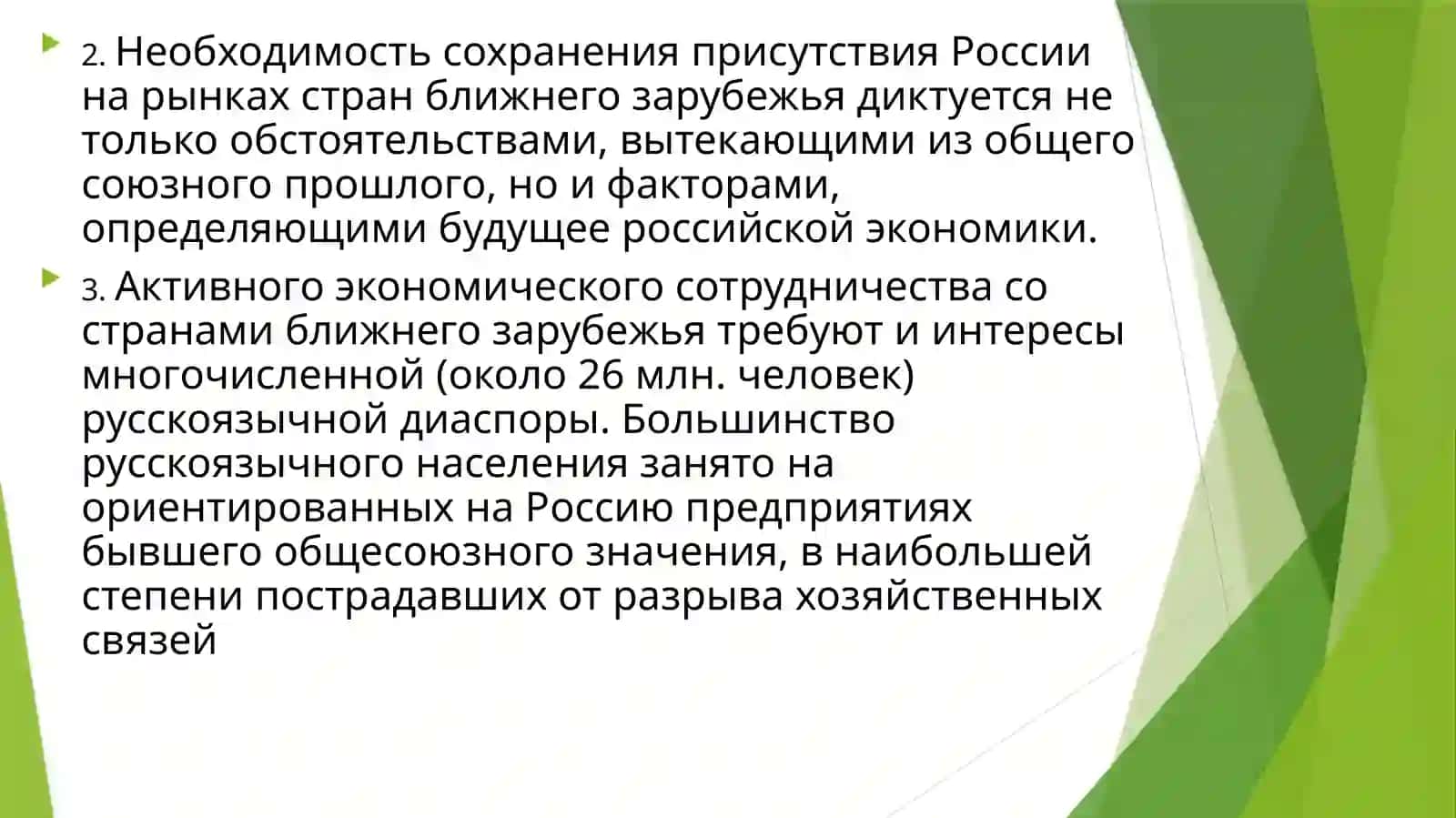 2. Необходимость сохранения присутствия России на рынках стран ближнего зарубежья диктуется не только обстоятельствами, вытекающими из общего союзного прошлого, но и факторами, определяющими будущее российской экономики.

3. Активного экономического сотрудничества со странами ближнего зарубежья требуют и интересы многочисленной (около 26 млн. человек) русскоязычной диаспоры. Большинство русскоязычного населения занято на ориентированных на Россию предприятиях бывшего общесоюзного значения, в наибольшей степени пострадавших от разрыва хозяйственных связей